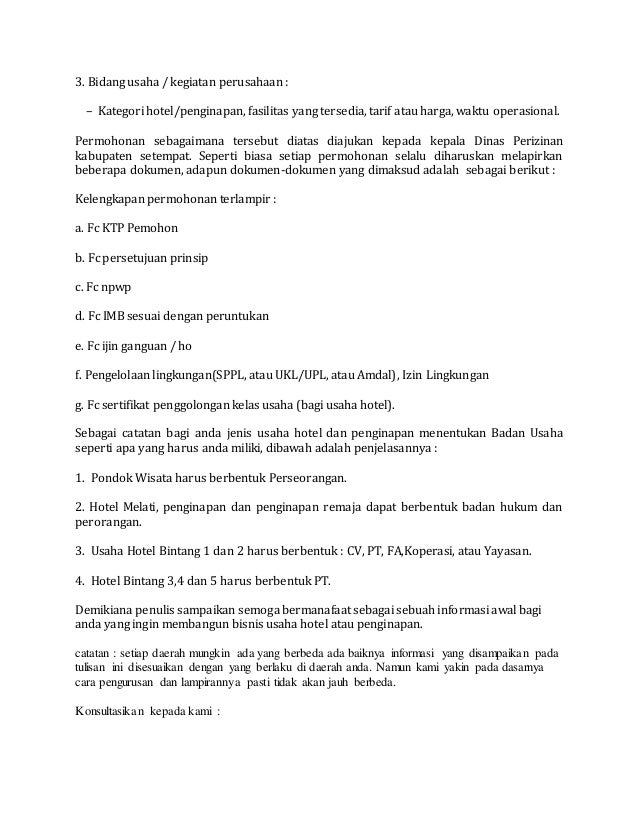 3. Bidang usaha / kegiatan perusahaan :

– Kategori hotel/penginapan, fasilitas yang tersedia, tarif atau harga, waktu operasional.

Permohonan sebagaimana tersebut diatas diajukan kepada kepala Dinas Perizinan kabupaten setempat. Seperti biasa setiap permohonan selalu diharuskan melapirkan beberapa dokumen, adapun dokumen-dokumen yang dimaksud adalah sebagai berikut :

Kelengkapan permohonan terlampir :

a. Fc KTP Pemohon

b. Fc persetujuan prinsip

c. Fc npwp

d. Fc IMB sesuai dengan peruntukan

e. Fc ijin ganguan / ho

f. Pengelolaan lingkungan(SPPL, atau UKL/UPL, atau Amdal), Izin Lingkungan

g. Fc sertifikat penggolongan kelas usaha (bagi usaha hotel).

Sebagai catatan bagi anda jenis usaha hotel dan penginapan menentukan Badan Usaha seperti apa yang harus anda miliki, dibawah adalah penjelasannya :

1. Pondok Wisata harus berbentuk Perseorangan.

2. Hotel Melati, penginapan dan penginapan remaja dapat berbentuk badan hukum dan perorangan.

3. Usaha Hotel Bintang 1 dan 2 harus berbentuk : CV, PT, FA,Koperasi, atau Yayasan.

4. Hotel Bintang 3,4 dan 5 harus berbentuk PT.

Demikiana penulis sampaikan semoga bermanafaat sebagai sebuah informasi awal bagi anda yang ingin membangun bisnis usaha hotel atau penginapan.

catatan : setiap daerah mungkin ada yang berbeda ada baiknya informasi yang disampaikan pada tulisan ini disesuaikan dengan yang berlaku di daerah anda. Namun kami yakin pada dasarnya cara pengurusan dan lampirannya pasti tidak akan jauh berbeda.

Konsultasikan kepada kami :